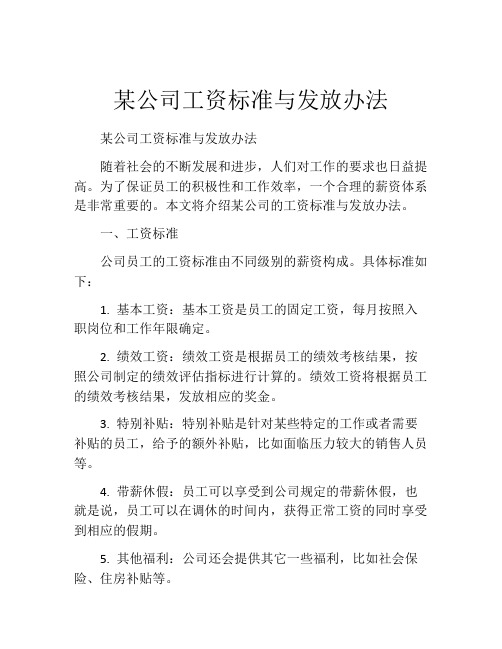 某公司工资标准与发放办法

某公司工资标准与发放办法

随着社会的不断发展和进步，人们对工作的要求也日益提高。为了保证员工的积极性和工作效率，一个合理的薪资体系是非常重要的。本文将介绍某公司的工资标准与发放办法。

一、工资标准

公司员工的工资标准由不同级别的薪资构成。具体标准如下：

1. 基本工资：基本工资是员工的固定工资，每月按照入职岗位和工作年限确定。

2. 绩效工资：绩效工资是根据员工的绩效考核结果，按照公司制定的绩效评估指标进行计算的。绩效工资将根据员工的绩效考核结果，发放相应的奖金。

3. 特别补贴：特别补贴是针对某些特定的工作或者需要补贴的员工，给予的额外补贴，比如面临压力较大的销售人员等。

4. 带薪休假：员工可以享受到公司规定的带薪休假，也就是说，员工可以在调休的时间内，获得正常工资的同时享受到相应的假期。

5. 其他福利：公司还会提供其它一些福利，比如社会保险、住房补贴等。